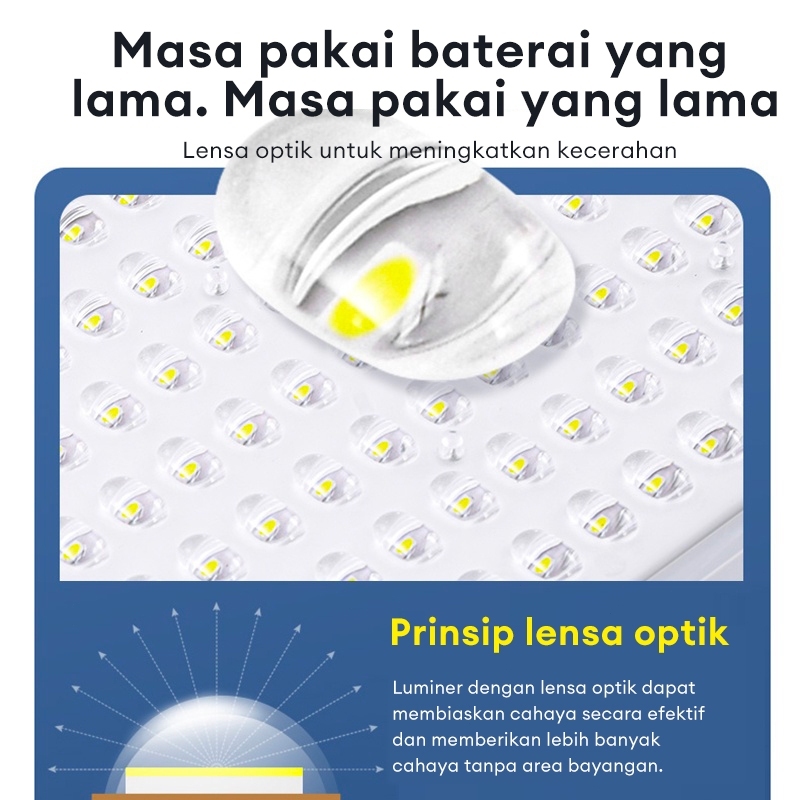 Masa pakai baterai yang lama. Masa pakai yang lama

Lensa optik untuk meningkatkan kecerahan

Prinsip lensa optik

Luminer dengan lensa optik dapat membiaskan cahaya secara efektif dan memberikan lebih banyak cahaya tanpa area bayangan.